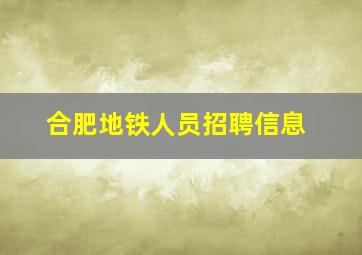 合肥地铁人员招聘信息